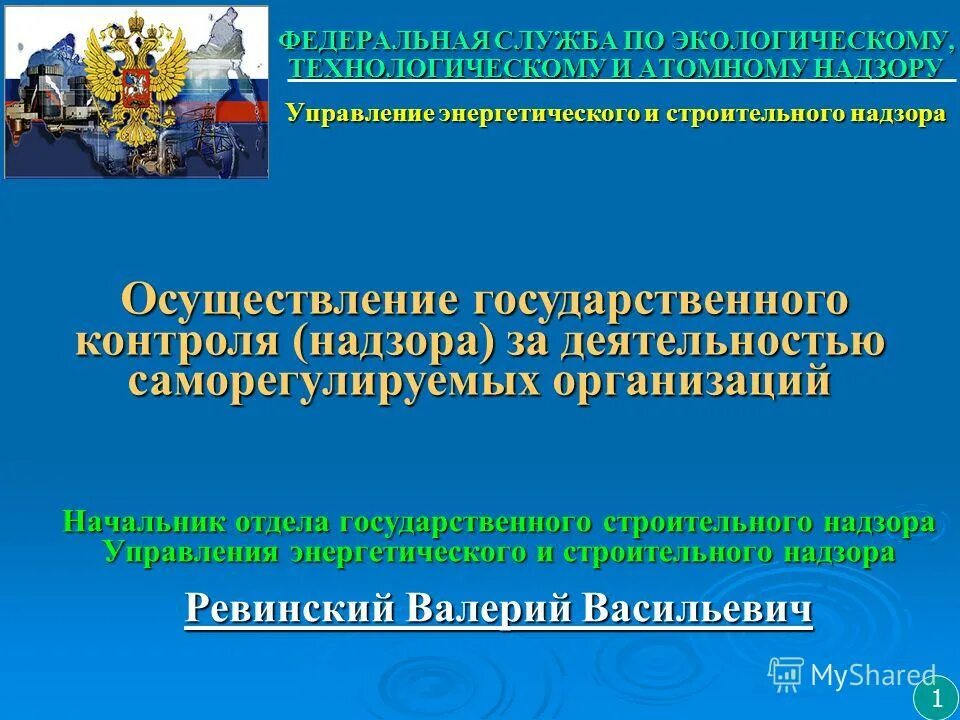 ФЕДЕРАЛЬНАЯ СЛУЖБА ПО ЭКОЛОГИЧЕСКОМУ, ТЕХНОЛОГИЧЕСКОМУ И АТОМНОМУ НАДЗОРУ

Управление энергетического и строительного надзора

Осуществление государственного контроля (надзора) за деятельностью саморегулируемых организаций

Начальник отдела государственного строительного надзора Управления энергетического и строительного надзора

Ревинский Валерий Васильевич

MyShared

1